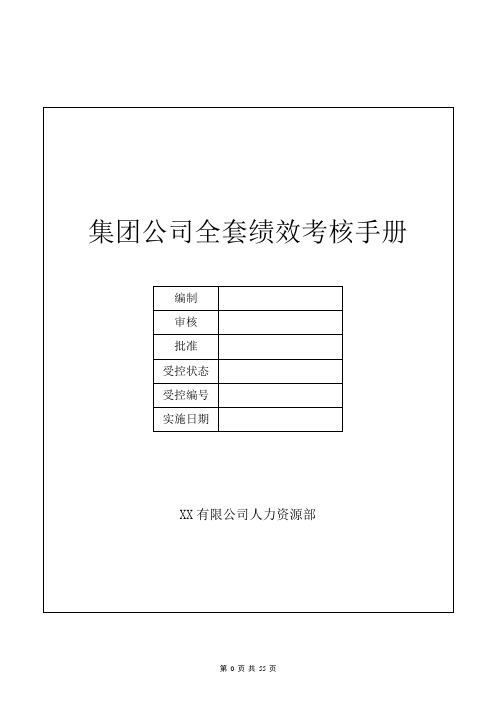 集团公司全套绩效考核手册

| 编制 |  |
|---|---|
| 审核 |  |
| 批准 |  |
| 受控状态 |  |
| 受控编号 |  |
| 实施日期 |  |

XX 有限公司人力资源部

第 0 页 共 55 页